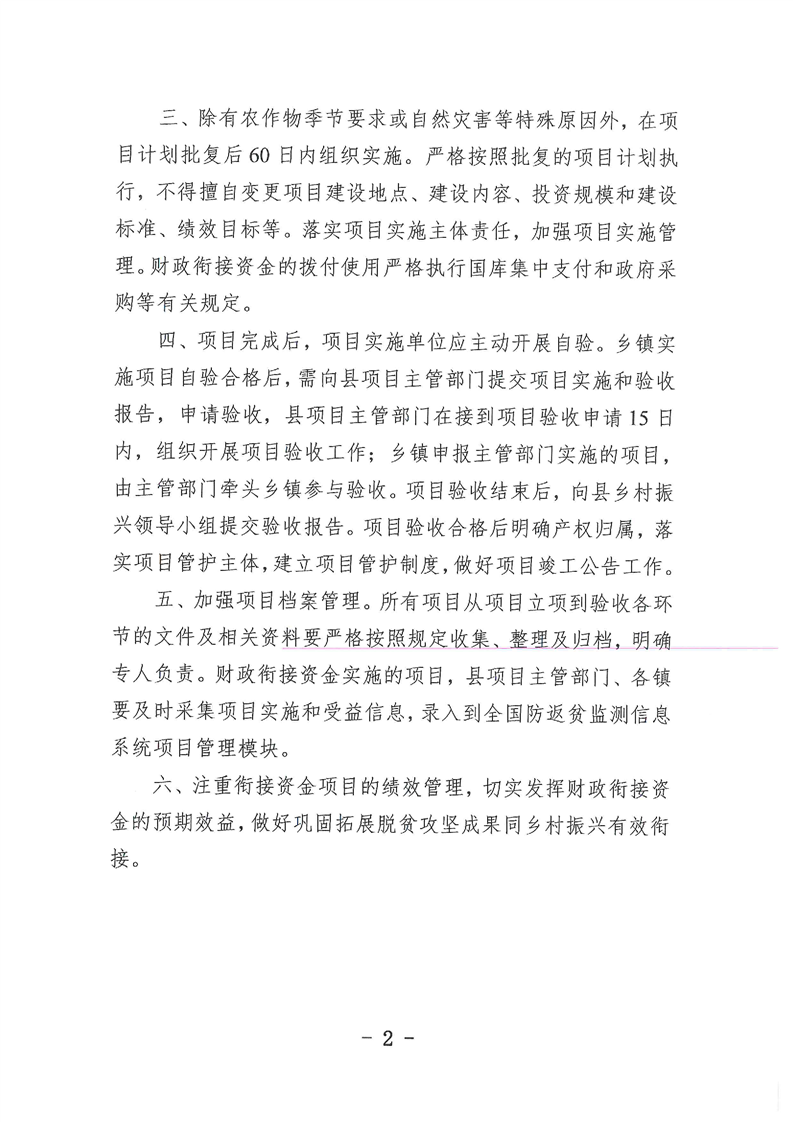 三、除有农作物季节要求或自然灾害等特殊原因外，在项目计划批复后60日内组织实施。严格按照批复的项目计划执行，不得擅自变更项目建设地点、建设内容、投资规模和建设标准、绩效目标等。落实项目实施主体责任，加强项目实施管理。财政衔接资金的拨付使用严格执行国库集中支付和政府采购等有关规定。

四、项目完成后，项目实施单位应主动开展自验。乡镇实施项目自验合格后，需向县项目主管部门提交项目实施和验收报告，申请验收，县项目主管部门在接到项目验收申请15日内，组织开展项目验收工作；乡镇申报主管部门实施的项目，由主管部门牵头乡镇参与验收。项目验收结束后，向县乡村振兴领导小组提交验收报告。项目验收合格后明确产权归属，落实项目管护主体，建立项目管护制度，做好项目竣工公告工作。

五、加强项目档案管理。所有项目从项目立项到验收各环节的文件及相关资料要严格按照规定收集、整理及归档，明确专人负责。财政衔接资金实施的项目，县项目主管部门、各镇要及时采集项目实施和受益信息，录入到全国防返贫监测信息系统项目管理模块。

六、注重衔接资金项目的绩效管理，切实发挥财政衔接资金的预期效益，做好巩固拓展脱贫攻坚成果同乡村振兴有效衔接。

- 2 -